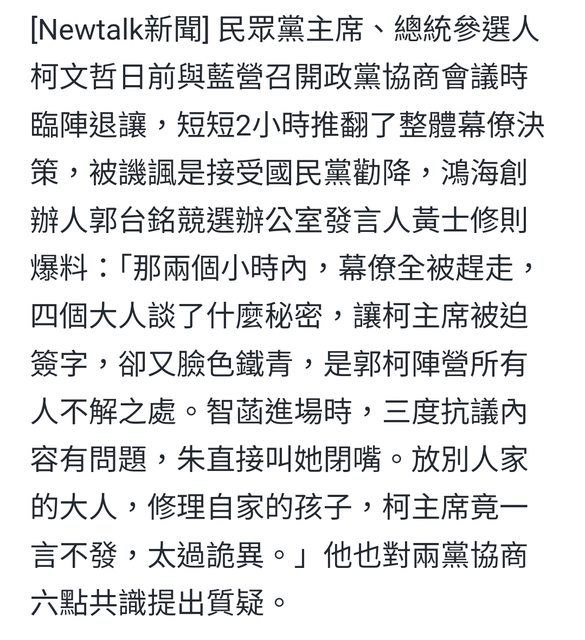 [Newtalk新聞] 民眾黨主席、總統參選人柯文哲日前與藍營召開政黨協商會議時臨陣退讓，短短2小時推翻了整體幕僚決策，被譏諷是接受國民黨勸降，鴻海創辦人郭台銘競選辦公室發言人黃士修則爆料：「那兩個小時內，幕僚全被趕走，四個大人談了什麼秘密，讓柯主席被迫簽字，卻又臉色鐵青，是郭柯陣營所有人不解之處。智菡進場時，三度抗議內容有問題，朱直接叫她閉嘴。放別人家的大人，修理自家的孩子，柯主席竟一言不發，太過詭異。」他也對兩黨協商六點共識提出質疑。